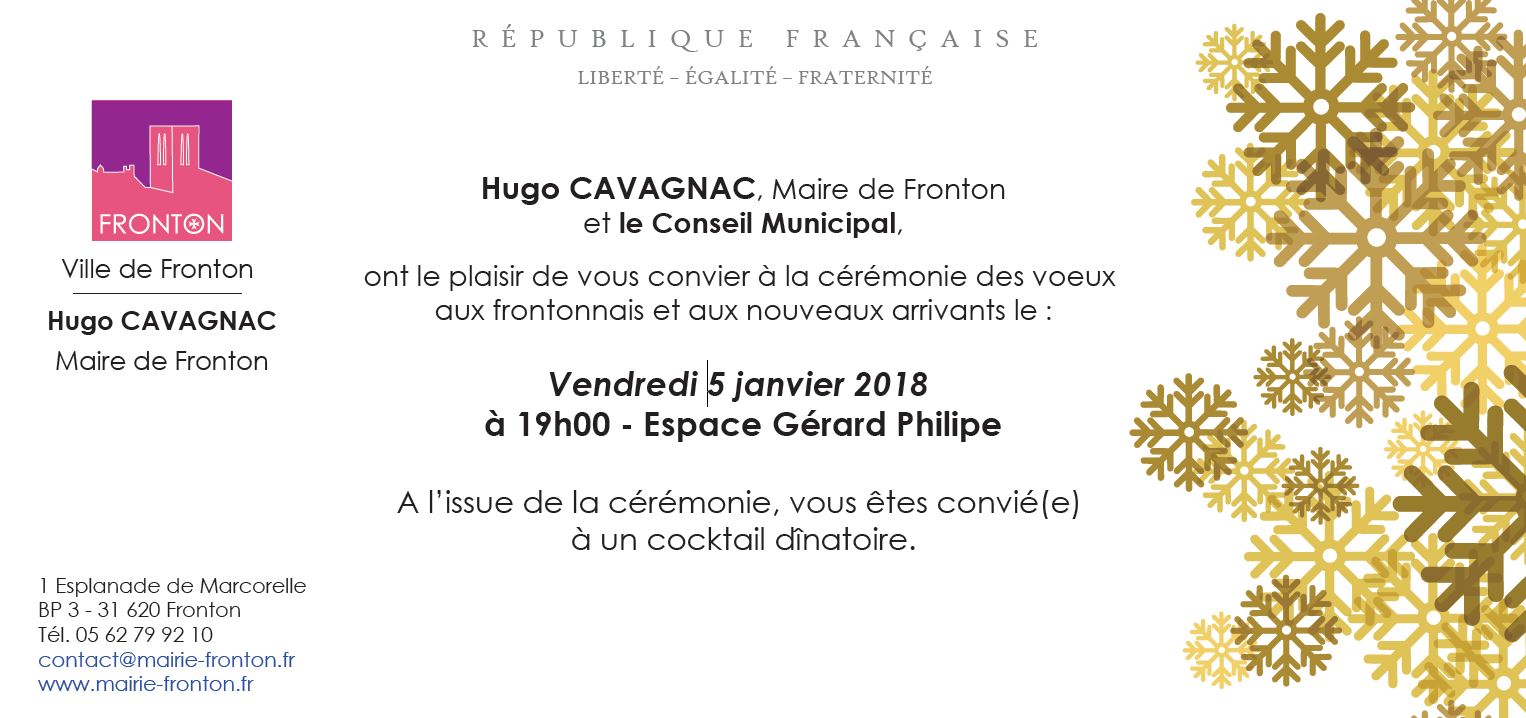 RÉPUBLIQUE FRANÇAISE
LIBERTÉ - ÉGALITÉ - FRATERNITÉ

FRONTON

Ville de Fronton

Hugo CAVAGNAC
Maire de Fronton

1 Esplanade de Marcorelle
BP 3 - 31 620 Fronton
Tél. 05 62 79 92 10
contact@mairie-fronton.fr
www.mairie-fronton.fr

Hugo CAVAGNAC, Maire de Fronton
et le Conseil Municipal,

ont le plaisir de vous convier à la cérémonie des voeux aux frontonnais et aux nouveaux arrivants le :

Vendredi 5 janvier 2018
à 19h00 - Espace Gérard Philipe

A l'issue de la cérémonie, vous êtes convié(e) à un cocktail dînatoire.